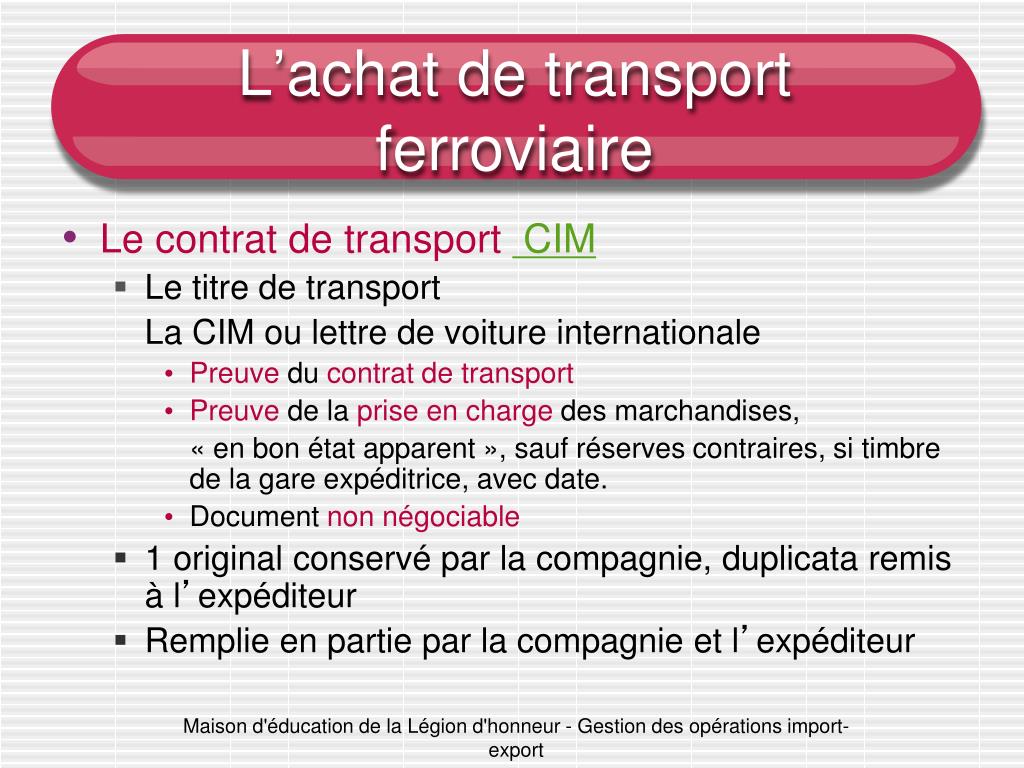 L’achat de transport ferroviaire

• Le contrat de transport CIM
▪ Le titre de transport
La CIM ou lettre de voiture internationale
• Preuve du contrat de transport
• Preuve de la prise en charge des marchandises,
« en bon état apparent », sauf réserves contraires, si timbre de la gare expéditrice, avec date.
• Document non négociable
▪ 1 original conservé par la compagnie, duplicata remis à l’expéditeur
▪ Remplie en partie par la compagnie et l’expéditeur

Maison d'éducation de la Légion d'honneur - Gestion des opérations import-export